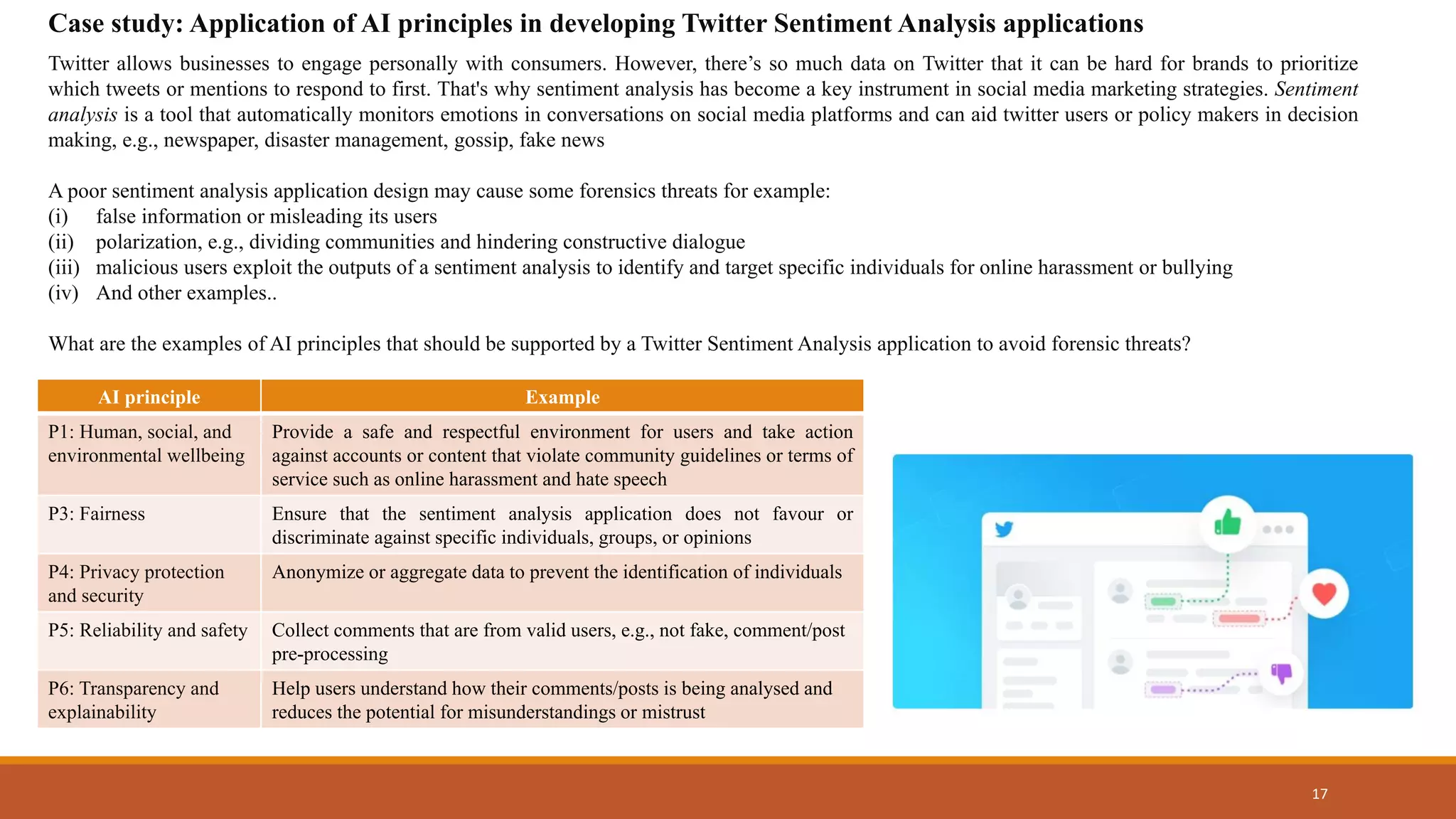 Case study: Application of AI principles in developing Twitter Sentiment Analysis applications

Twitter allows businesses to engage personally with consumers. However, there's so much data on Twitter that it can be hard for brands to prioritize which tweets or mentions to respond to first. That's why sentiment analysis has become a key instrument in social media marketing strategies. Sentiment analysis is a tool that automatically monitors emotions in conversations on social media platforms and can aid twitter users or policy makers in decision making, e.g., newspaper, disaster management, gossip, fake news

A poor sentiment analysis application design may cause some forensics threats for example:
(i) false information or misleading its users
(ii) polarization, e.g., dividing communities and hindering constructive dialogue
(iii) malicious users exploit the outputs of a sentiment analysis to identify and target specific individuals for online harassment or bullying
(iv) And other examples..

What are the examples of AI principles that should be supported by a Twitter Sentiment Analysis application to avoid forensic threats?

| AI principle | Example |
|---|---|
| P1: Human, social, and environmental wellbeing | Provide a safe and respectful environment for users and take action against accounts or content that violate community guidelines or terms of service such as online harassment and hate speech |
| P3: Fairness | Ensure that the sentiment analysis application does not favour or discriminate against specific individuals, groups, or opinions |
| P4: Privacy protection and security | Anonymize or aggregate data to prevent the identification of individuals |
| P5: Reliability and safety | Collect comments that are from valid users, e.g., not fake, comment/post pre-processing |
| P6: Transparency and explainability | Help users understand how their comments/posts is being analysed and reduces the potential for misunderstandings or mistrust |

17